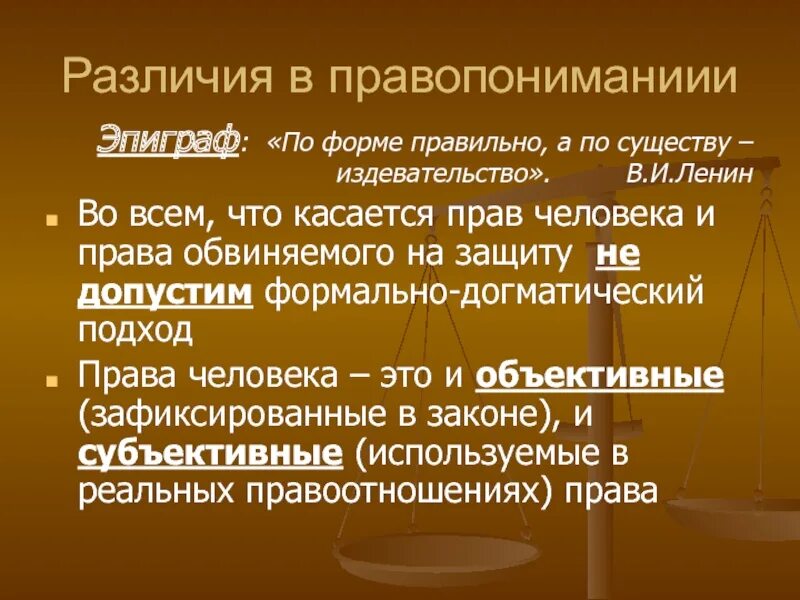 Различия в правопониманиии

Эпиграф: «По форме правильно, а по существу – издевательство». В.И.Ленин

Во всем, что касается прав человека и права обвиняемого на защиту не допустим формально-догматический подход

Права человека – это и объективные (зафиксированные в законе), и субъективные (используемые в реальных правоотношениях) права